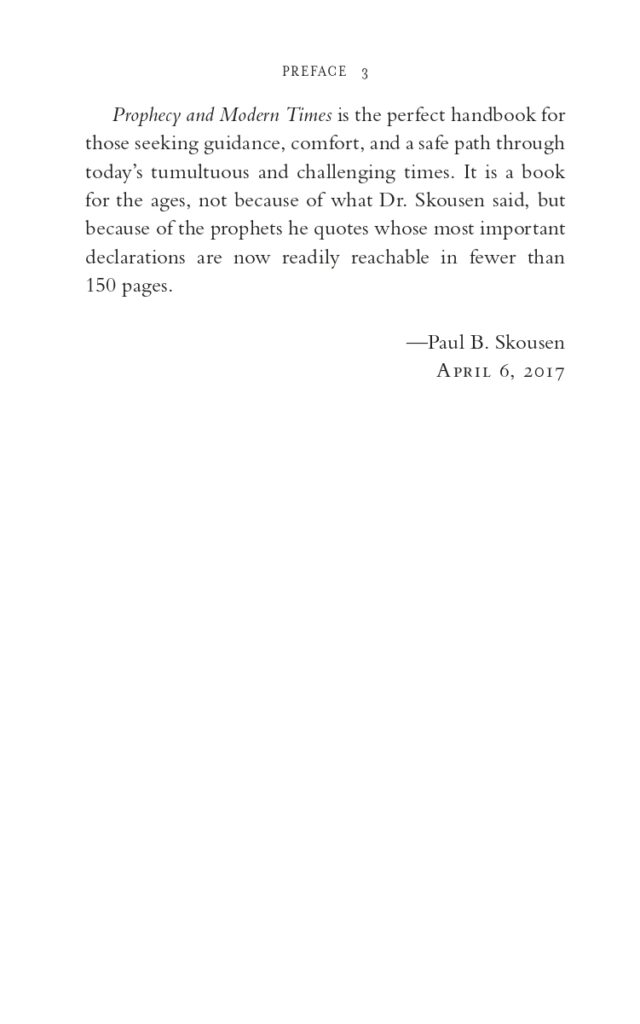 PREFACE 3

Prophecy and Modern Times is the perfect handbook for those seeking guidance, comfort, and a safe path through today's tumultuous and challenging times. It is a book for the ages, not because of what Dr. Skousen said, but because of the prophets he quotes whose most important declarations are now readily reachable in fewer than 150 pages.

—Paul B. Skousen
April 6, 2017